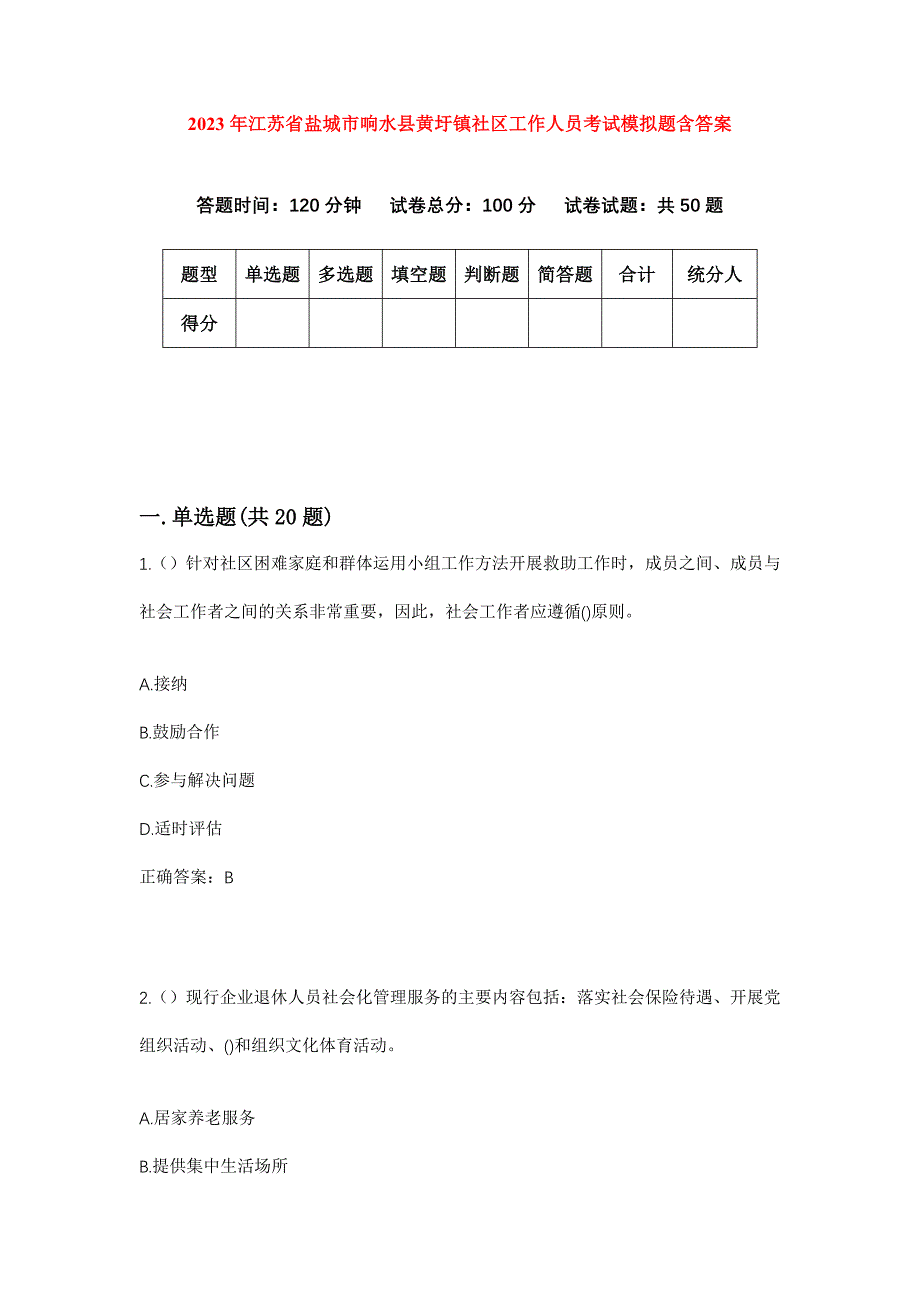 2023年江苏省盐城市响水县黄圩镇社区工作人员考试模拟题含答案

答题时间：120分钟　　试卷总分：100分　　试卷试题：共50题

| 题型 | 单选题 | 多选题 | 填空题 | 判断题 | 简答题 | 合计 | 统分人 |
|---|---|---|---|---|---|---|---|
| 得分 | | | | | | | |

一.单选题(共20题)

1.（）针对社区困难家庭和群体运用小组工作方法开展救助工作时，成员之间、成员与社会工作者之间的关系非常重要，因此，社会工作者应遵循()原则。

A.接纳

B.鼓励合作

C.参与解决问题

D.适时评估

正确答案：B

2.（）现行企业退休人员社会化管理服务的主要内容包括：落实社会保险待遇、开展党组织活动、()和组织文化体育活动。

A.居家养老服务

B.提供集中生活场所